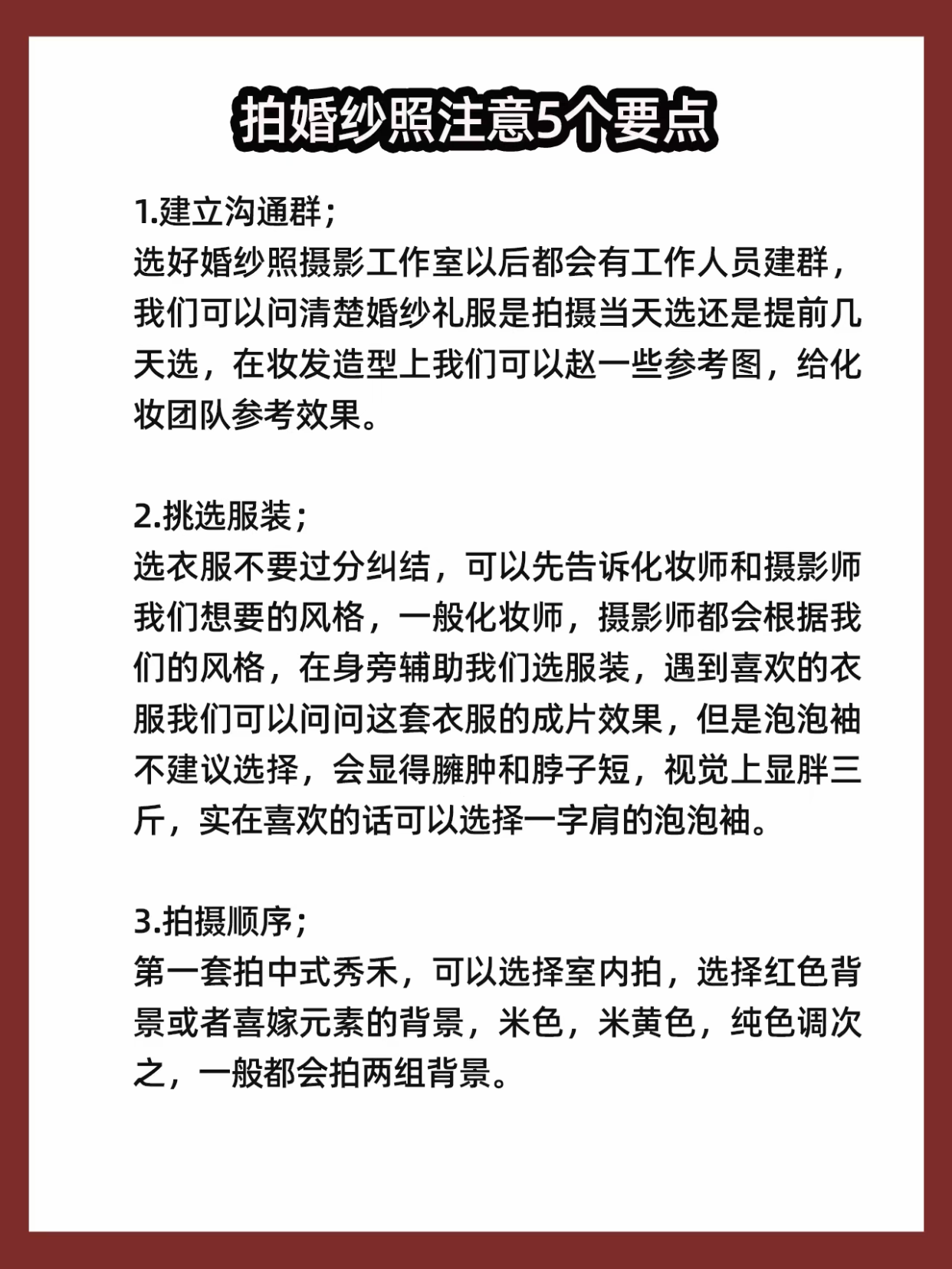 拍婚纱照注意5个要点

1.建立沟通群；
选好婚纱照摄影工作室以后都会有工作人员建群，我们可以问清楚婚纱礼服是拍摄当天选还是提前几天选，在妆发造型上我们可以赵一些参考图，给化妆团队参考效果。

2.挑选服装；
选衣服不要过分纠结，可以先告诉化妆师和摄影师我们想要的风格，一般化妆师，摄影师都会根据我们的风格，在身旁辅助我们选服装，遇到喜欢的衣服我们可以问问这套衣服的成片效果，但是泡泡袖不建议选择，会显得臃肿和脖子短，视觉上显胖三斤，实在喜欢的话可以选择一字肩的泡泡袖。

3.拍摄顺序；
第一套拍中式秀禾，可以选择室内拍，选择红色背景或者喜嫁元素的背景，米色，米黄色，纯色调次之，一般都会拍两组背景。